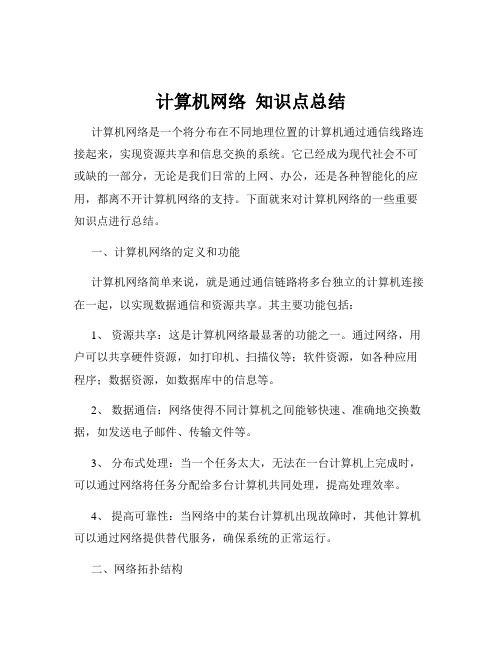 计算机网络 知识点总结

计算机网络是一个将分布在不同地理位置的计算机通过通信线路连接起来，实现资源共享和信息交换的系统。它已经成为现代社会不可或缺的一部分，无论是我们日常的上网、办公，还是各种智能化的应用，都离不开计算机网络的支持。下面就来对计算机网络的一些重要知识点进行总结。

一、计算机网络的定义和功能

计算机网络简单来说，就是通过通信链路将多台独立的计算机连接在一起，以实现数据通信和资源共享。其主要功能包括：

1、 资源共享：这是计算机网络最显著的功能之一。通过网络，用户可以共享硬件资源，如打印机、扫描仪等；软件资源，如各种应用程序；数据资源，如数据库中的信息等。

2、 数据通信：网络使得不同计算机之间能够快速、准确地交换数据，如发送电子邮件、传输文件等。

3、 分布式处理：当一个任务太大，无法在一台计算机上完成时，可以通过网络将任务分配给多台计算机共同处理，提高处理效率。

4、 提高可靠性：当网络中的某台计算机出现故障时，其他计算机可以通过网络提供替代服务，确保系统的正常运行。

二、网络拓扑结构